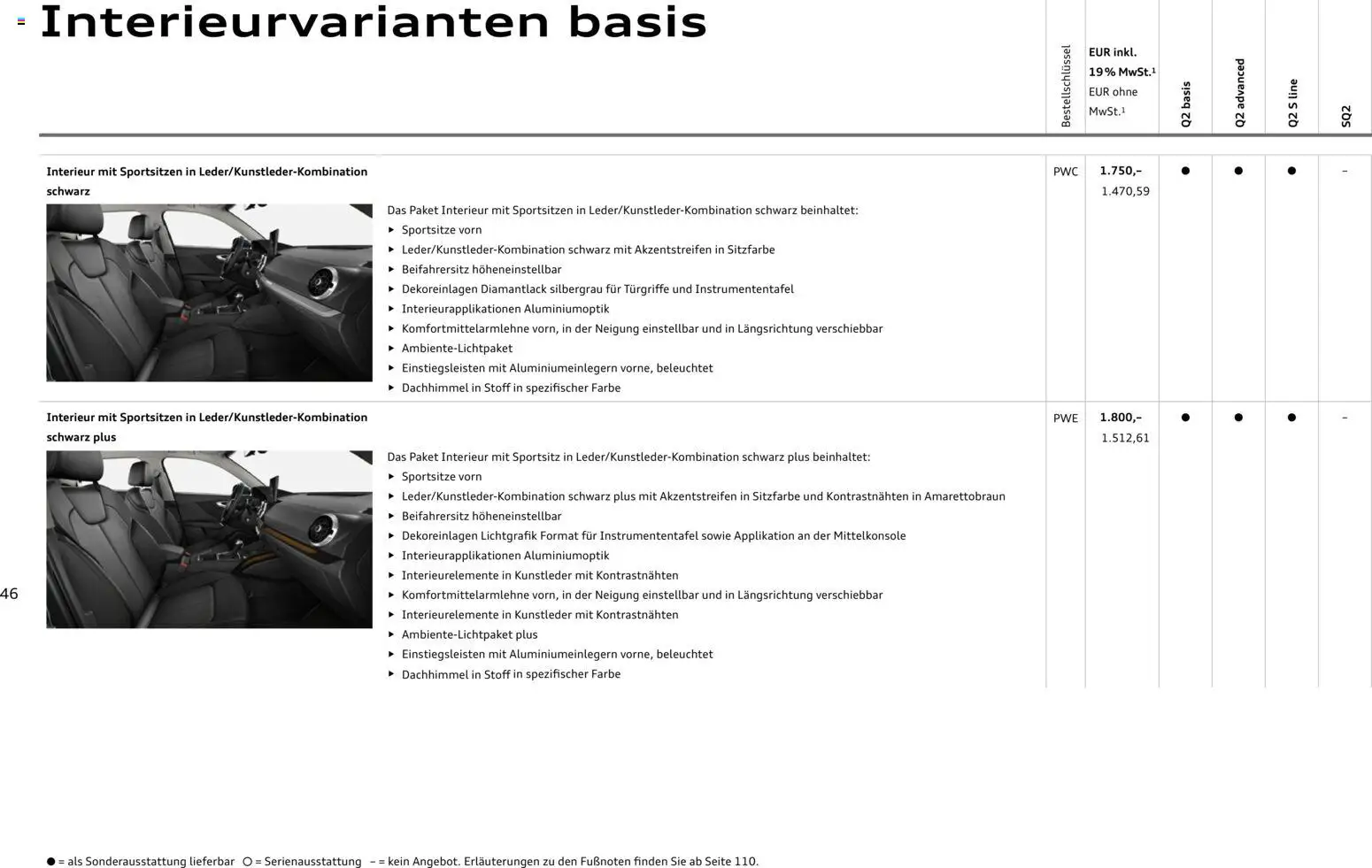 Interieurvarianten basis

| | Bestellschlüssel | EUR inkl. 19% MwSt.¹ EUR ohne MwSt.¹ | Q2 basis | Q2 advanced | Q2 S line | SQ2 |
|---|---|---|---|---|---|---|
| **Interieur mit Sportsitzen in Leder/Kunstleder-Kombination schwarz** Das Paket Interieur mit Sportsitzen in Leder/Kunstleder-Kombination schwarz beinhaltet: ▸ Sportsitze vorn ▸ Leder/Kunstleder-Kombination schwarz mit Akzentstreifen in Sitzfarbe ▸ Beifahrersitz höheneinstellbar ▸ Dekoreinlagen Diamantlack silbergrau für Türgriffe und Instrumententafel ▸ Interieurapplikationen Aluminiumoptik ▸ Komfortmittelarmlehne vorn, in der Neigung einstellbar und in Längsrichtung verschiebbar ▸ Ambiente-Lichtpaket ▸ Einstiegsleisten mit Aluminiumeinlegern vorne, beleuchtet ▸ Dachhimmel in Stoff in spezifischer Farbe | PWC | **1.750,–** 1.470,59 | ● | ● | ● | – |
| **Interieur mit Sportsitzen in Leder/Kunstleder-Kombination schwarz plus** Das Paket Interieur mit Sportsitz in Leder/Kunstleder-Kombination schwarz plus beinhaltet: ▸ Sportsitze vorn ▸ Leder/Kunstleder-Kombination schwarz plus mit Akzentstreifen in Sitzfarbe und Kontrastnähten in Amarettobraun ▸ Beifahrersitz höheneinstellbar ▸ Dekoreinlagen Lichtgrafik Format für Instrumententafel sowie Applikation an der Mittelkonsole ▸ Interieurapplikationen Aluminiumoptik ▸ Interieurelemente in Kunstleder mit Kontrastnähten ▸ Komfortmittelarmlehne vorn, in der Neigung einstellbar und in Längsrichtung verschiebbar ▸ Interieurelemente in Kunstleder mit Kontrastnähten ▸ Ambiente-Lichtpaket plus ▸ Einstiegsleisten mit Aluminiumeinlegern vorne, beleuchtet ▸ Dachhimmel in Stoff in spezifischer Farbe | PWE | **1.800,–** 1.512,61 | ● | ● | ● | – |

46

● = als Sonderausstattung lieferbar ○ = Serienausstattung – = kein Angebot. Erläuterungen zu den Fußnoten finden Sie ab Seite 110.